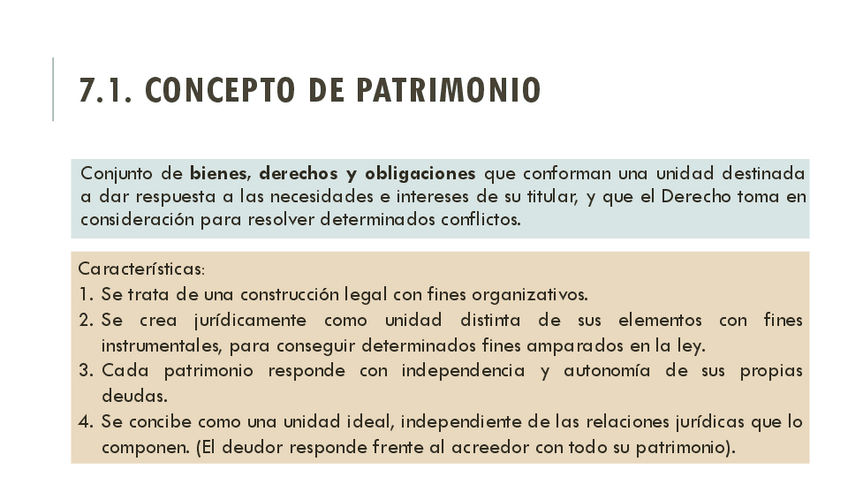 7.1. CONCEPTO DE PATRIMONIO

Conjunto de bienes, derechos y obligaciones que conforman una unidad destinada a dar respuesta a las necesidades e intereses de su titular, y que el Derecho toma en consideración para resolver determinados conflictos.

Características:
1. Se trata de una construcción legal con fines organizativos.
2. Se crea jurídicamente como unidad distinta de sus elementos con fines instrumentales, para conseguir determinados fines amparados en la ley.
3. Cada patrimonio responde con independencia y autonomía de sus propias deudas.
4. Se concibe como una unidad ideal, independiente de las relaciones jurídicas que lo componen. (El deudor responde frente al acreedor con todo su patrimonio).